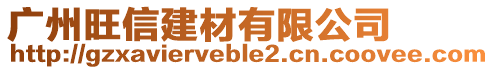 广州旺信建材有限公司
http://gzxavierveble2.cn.coovee.com